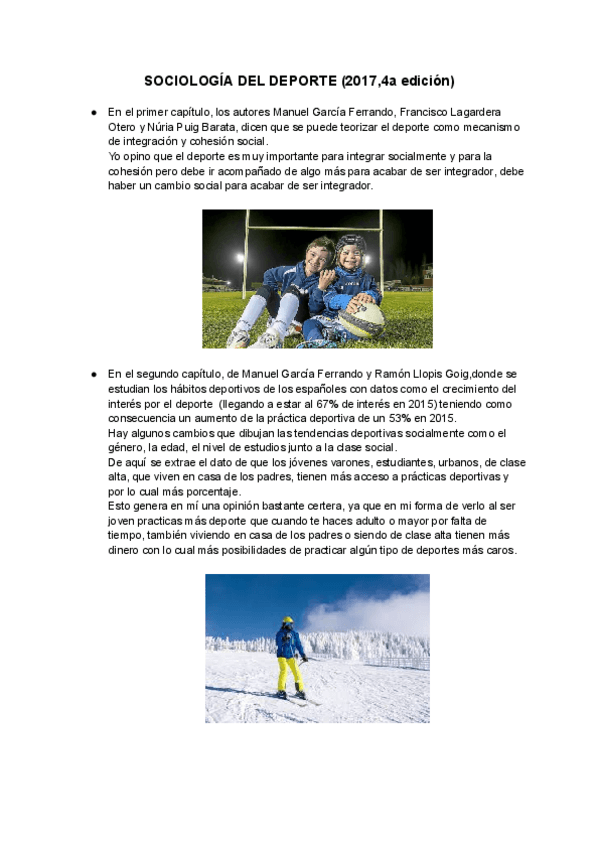 SOCIOLOGÍA DEL DEPORTE (2017,4a edición)

● En el primer capítulo, los autores Manuel García Ferrando, Francisco Lagardera Otero y Núria Puig Barata, dicen que se puede teorizar el deporte como mecanismo de integración y cohesión social.
Yo opino que el deporte es muy importante para integrar socialmente y para la cohesión pero debe ir acompañado de algo más para acabar de ser integrador, debe haber un cambio social para acabar de ser integrador.

● En el segundo capítulo, de Manuel García Ferrando y Ramón Llopis Goig,donde se estudian los hábitos deportivos de los españoles con datos como el crecimiento del interés por el deporte (llegando a estar al 67% de interés en 2015) teniendo como consecuencia un aumento de la práctica deportiva de un 53% en 2015.
Hay algunos cambios que dibujan las tendencias deportivas socialmente como el género, la edad, el nivel de estudios junto a la clase social.
De aquí se extrae el dato de que los jóvenes varones, estudiantes, urbanos, de clase alta, que viven en casa de los padres, tienen más acceso a prácticas deportivas y por lo cual más porcentaje.
Esto genera en mí una opinión bastante certera, ya que en mi forma de verlo al ser joven practicas más deporte que cuando te haces adulto o mayor por falta de tiempo, también viviendo en casa de los padres o siendo de clase alta tienen más dinero con lo cual más posibilidades de practicar algún tipo de deportes más caros.